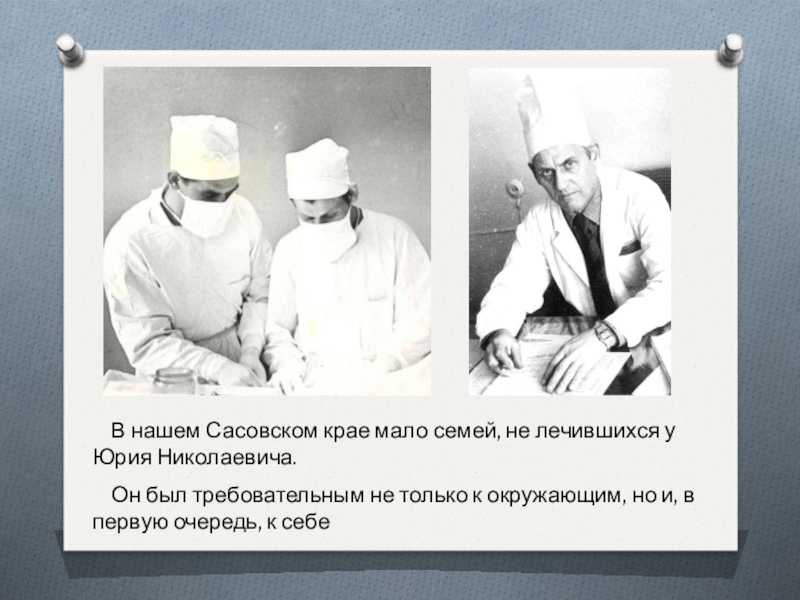 В нашем Сасовском крае мало семей, не лечившихся у Юрия Николаевича.

Он был требовательным не только к окружающим, но и, в первую очередь, к себе